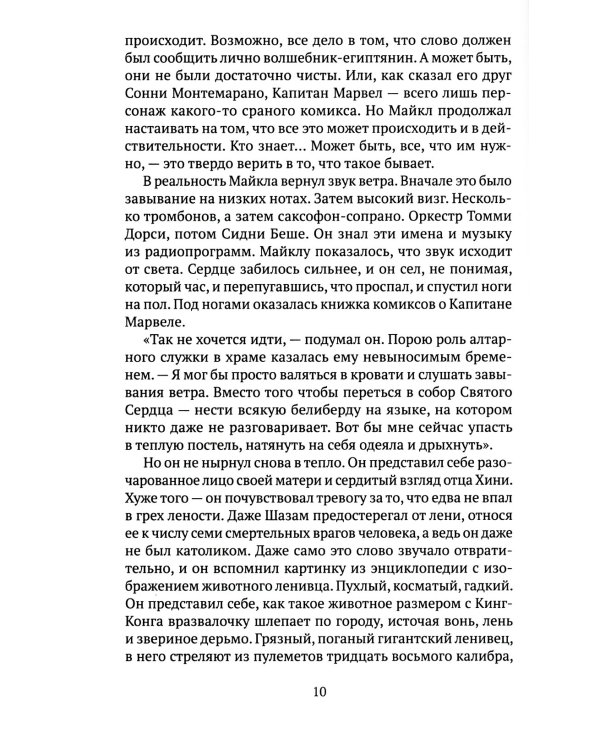 происходит. Возможно, все дело в том, что слово должен был сообщить лично волшебник-египтянин. А может быть, они не были достаточно чисты. Или, как сказал его друг Сонни Монтемарано, Капитан Марвел — всего лишь персонаж какого-то сраного комикса. Но Майкл продолжал настаивать на том, что все это может происходить и в действительности. Кто знает... Может быть, все, что им нужно, — это твердо верить в то, что такое бывает.

В реальность Майкла вернул звук ветра. Вначале это было завывание на низких нотах. Затем высокий визг. Несколько тромбонов, а затем саксофон-сопрано. Оркестр Томми Дорси, потом Сидни Беше. Он знал эти имена и музыку из радиопрограмм. Майклу показалось, что звук исходит от света. Сердце забилось сильнее, и он сел, не понимая, который час, и перепугавшись, что проспал, и спустил ноги на пол. Под ногами оказалась книжка комиксов о Капитане Марвеле.

«Так не хочется идти, — подумал он. Порою роль алтарного служки в храме казалась ему невыносимым бременем. — Я мог бы просто валяться в кровати и слушать завывания ветра. Вместо того чтобы переться в собор Святого Сердца — нести всякую белиберду на языке, на котором никто даже не разговаривает. Вот бы мне сейчас упасть в теплую постель, натянуть на себя одеяла и дрыхнуть».

Но он не нырнул снова в тепло. Он представил себе разочарованное лицо своей матери и сердитый взгляд отца Хини. Хуже того — он почувствовал тревогу за то, что едва не впал в грех лености. Даже Шазам предостерегал от лени, относя ее к числу семи смертельных врагов человека, а ведь он даже не был католиком. Даже само это слово звучало отвратительно, и он вспомнил картинку из энциклопедии с изображением животного ленивца. Пухлый, косматый, гадкий. Он представил себе, как такое животное размером с Кинг-Конга вразвалочку шлепает по городу, источая вонь, лень и звериное дерьмо. Грязный, поганый гигантский ленивец, в него стреляют из пулеметов тридцать восьмого калибра,

10